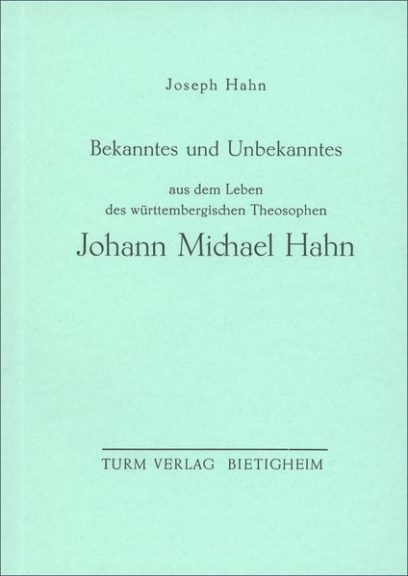 Joseph Hahn

Bekanntes und Unbekanntes

aus dem Leben
des württembergischen Theosophen

Johann Michael Hahn

TURM VERLAG BIETIGHEIM